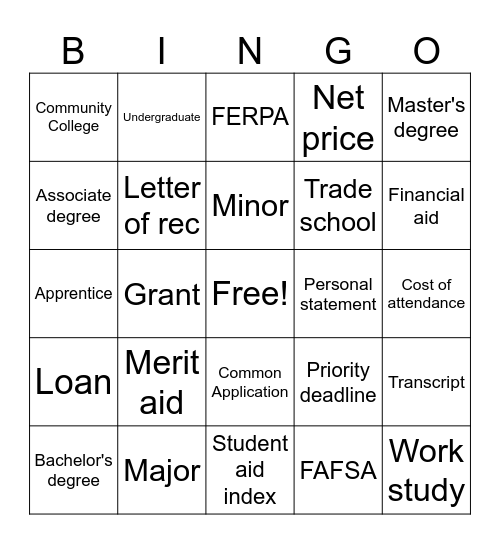 | B | I | N | G | O |
|---|---|---|---|---|
| Community College | Undergraduate | FERPA | Net price | Master's degree |
| Associate degree | Letter of rec | Minor | Trade school | Financial aid |
| Apprentice | Grant | Free! | Personal statement | Cost of attendance |
| Loan | Merit aid | Common Application | Priority deadline | Transcript |
| Bachelor's degree | Major | Student aid index | FAFSA | Work study |